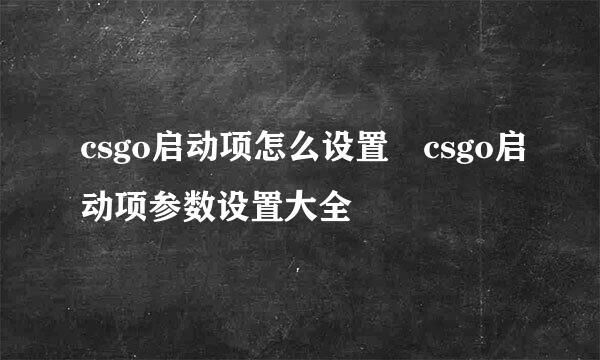 csgo启动项怎么设置 csgo启动项参数设置大全